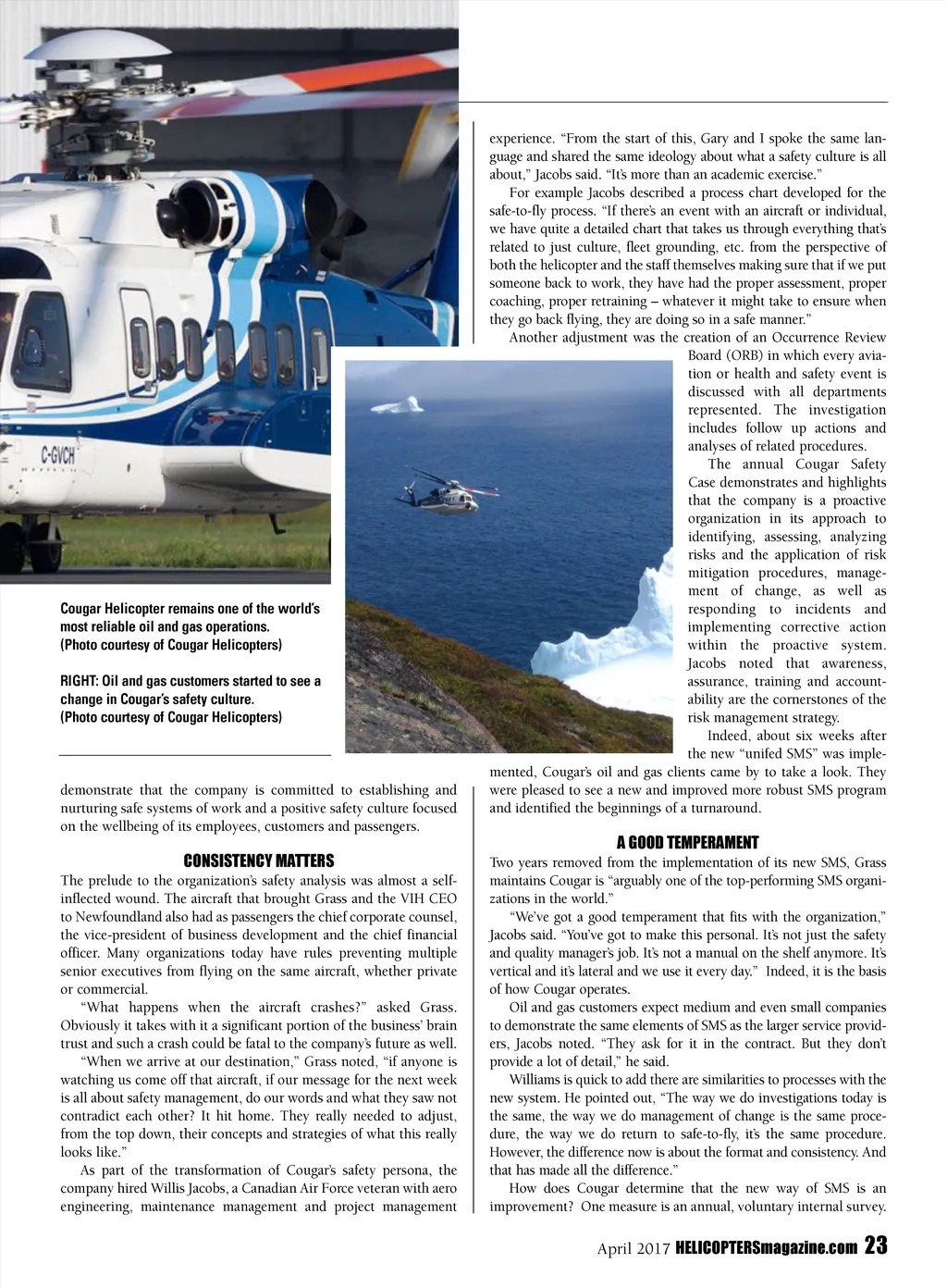 C-GVCH

Cougar Helicopter remains one of the world's most reliable oil and gas operations. (Photo courtesy of Cougar Helicopters)

RIGHT: Oil and gas customers started to see a change in Cougar's safety culture. (Photo courtesy of Cougar Helicopters)

demonstrate that the company is committed to establishing and nurturing safe systems of work and a positive safety culture focused on the wellbeing of its employees, customers and passengers.

CONSISTENCY MATTERS

The prelude to the organization's safety analysis was almost a self-inflected wound. The aircraft that brought Grass and the VIH CEO to Newfoundland also had as passengers the chief corporate counsel, the vice-president of business development and the chief financial officer. Many organizations today have rules preventing multiple senior executives from flying on the same aircraft, whether private or commercial.

"What happens when the aircraft crashes?" asked Grass. Obviously it takes with it a significant portion of the business' brain trust and such a crash could be fatal to the company's future as well.

"When we arrive at our destination," Grass noted, "if anyone is watching us come off that aircraft, if our message for the next week is all about safety management, do our words and what they saw not contradict each other? It hit home. They really needed to adjust, from the top down, their concepts and strategies of what this really looks like."

As part of the transformation of Cougar's safety persona, the company hired Willis Jacobs, a Canadian Air Force veteran with aero engineering, maintenance management and project management experience. "From the start of this, Gary and I spoke the same language and shared the same ideology about what a safety culture is all about," Jacobs said. "It's more than an academic exercise."

For example Jacobs described a process chart developed for the safe-to-fly process. "If there's an event with an aircraft or individual, we have quite a detailed chart that takes us through everything that's related to just culture, fleet grounding, etc. from the perspective of both the helicopter and the staff themselves making sure that if we put someone back to work, they have had the proper assessment, proper coaching, proper retraining – whatever it might take to ensure when they go back flying, they are doing so in a safe manner."

Another adjustment was the creation of an Occurrence Review Board (ORB) in which every aviation or health and safety event is discussed with all departments represented. The investigation includes follow up actions and analyses of related procedures.

The annual Cougar Safety Case demonstrates and highlights that the company is a proactive organization in its approach to identifying, assessing, analyzing risks and the application of risk mitigation procedures, management of change, as well as responding to incidents and implementing corrective action within the proactive system. Jacobs noted that awareness, assurance, training and accountability are the cornerstones of the risk management strategy.

Indeed, about six weeks after the new "unifed SMS" was implemented, Cougar's oil and gas clients came by to take a look. They were pleased to see a new and improved more robust SMS program and identified the beginnings of a turnaround.

A GOOD TEMPERAMENT

Two years removed from the implementation of its new SMS, Grass maintains Cougar is "arguably one of the top-performing SMS organizations in the world."

"We've got a good temperament that fits with the organization," Jacobs said. "You've got to make this personal. It's not just the safety and quality manager's job. It's not a manual on the shelf anymore. It's vertical and it's lateral and we use it every day." Indeed, it is the basis of how Cougar operates.

Oil and gas customers expect medium and even small companies to demonstrate the same elements of SMS as the larger service providers, Jacobs noted. "They ask for it in the contract. But they don't provide a lot of detail," he said.

Williams is quick to add there are similarities to processes with the new system. He pointed out, "The way we do investigations today is the same, the way we do management of change is the same procedure, the way we do return to safe-to-fly, it's the same procedure. However, the difference now is about the format and consistency. And that has made all the difference."

How does Cougar determine that the new way of SMS is an improvement? One measure is an annual, voluntary internal survey.

April 2017 HELICOPTERSmagazine.com 23